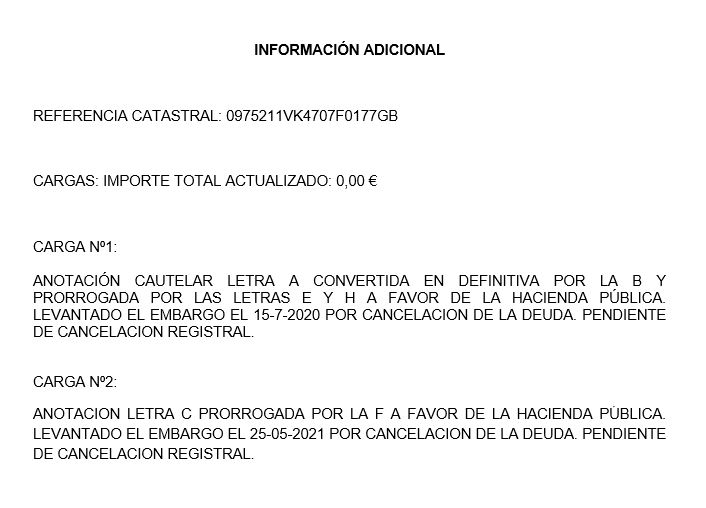 INFORMACIÓN ADICIONAL

REFERENCIA CATASTRAL: 0975211VK4707F0177GB

CARGAS: IMPORTE TOTAL ACTUALIZADO: 0,00 €

CARGA Nº1:

ANOTACIÓN CAUTELAR LETRA A CONVERTIDA EN DEFINITIVA POR LA B Y PRORROGADA POR LAS LETRAS E Y H A FAVOR DE LA HACIENDA PÚBLICA. LEVANTADO EL EMBARGO EL 15-7-2020 POR CANCELACION DE LA DEUDA. PENDIENTE DE CANCELACION REGISTRAL.

CARGA Nº2:

ANOTACION LETRA C PRORROGADA POR LA F A FAVOR DE LA HACIENDA PÚBLICA. LEVANTADO EL EMBARGO EL 25-05-2021 POR CANCELACION DE LA DEUDA. PENDIENTE DE CANCELACION REGISTRAL.